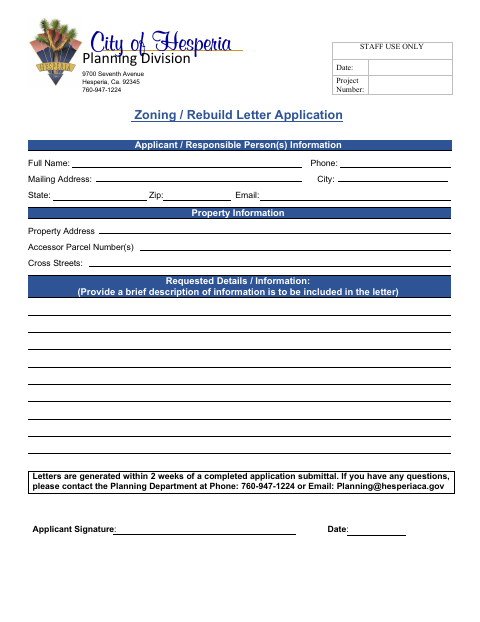 HESPERIA

City of Hesperia
Planning Division
9700 Seventh Avenue
Hesperia, Ca. 92345
760-947-1224

| STAFF USE ONLY | |
|---|---|
| Date: | |
| Project Number: | |

Zoning / Rebuild Letter Application

Applicant / Responsible Person(s) Information

Full Name: Phone:

Mailing Address: City:

State: Zip: Email:

Property Information

Property Address

Accessor Parcel Number(s)

Cross Streets:

Requested Details / Information:
(Provide a brief description of information is to be included in the letter)

Letters are generated within 2 weeks of a completed application submittal. If you have any questions, please contact the Planning Department at Phone: 760-947-1224 or Email: Planning@hesperiaca.gov

Applicant Signature: Date: